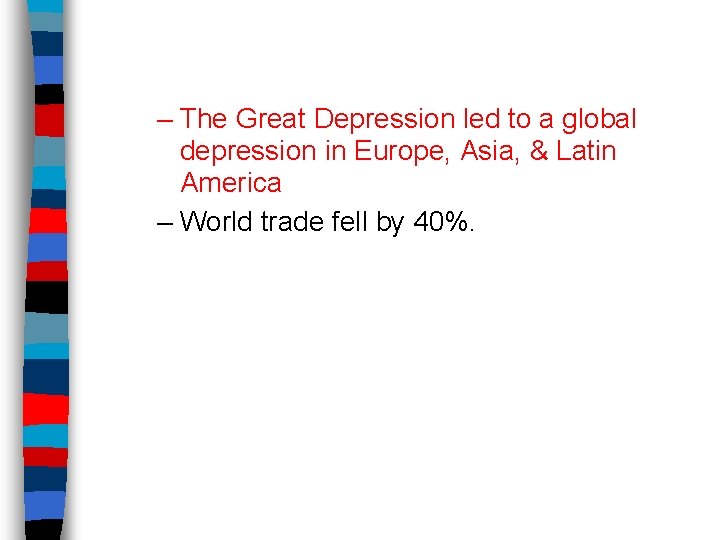 – The Great Depression led to a global depression in Europe, Asia, & Latin America

– World trade fell by 40%.